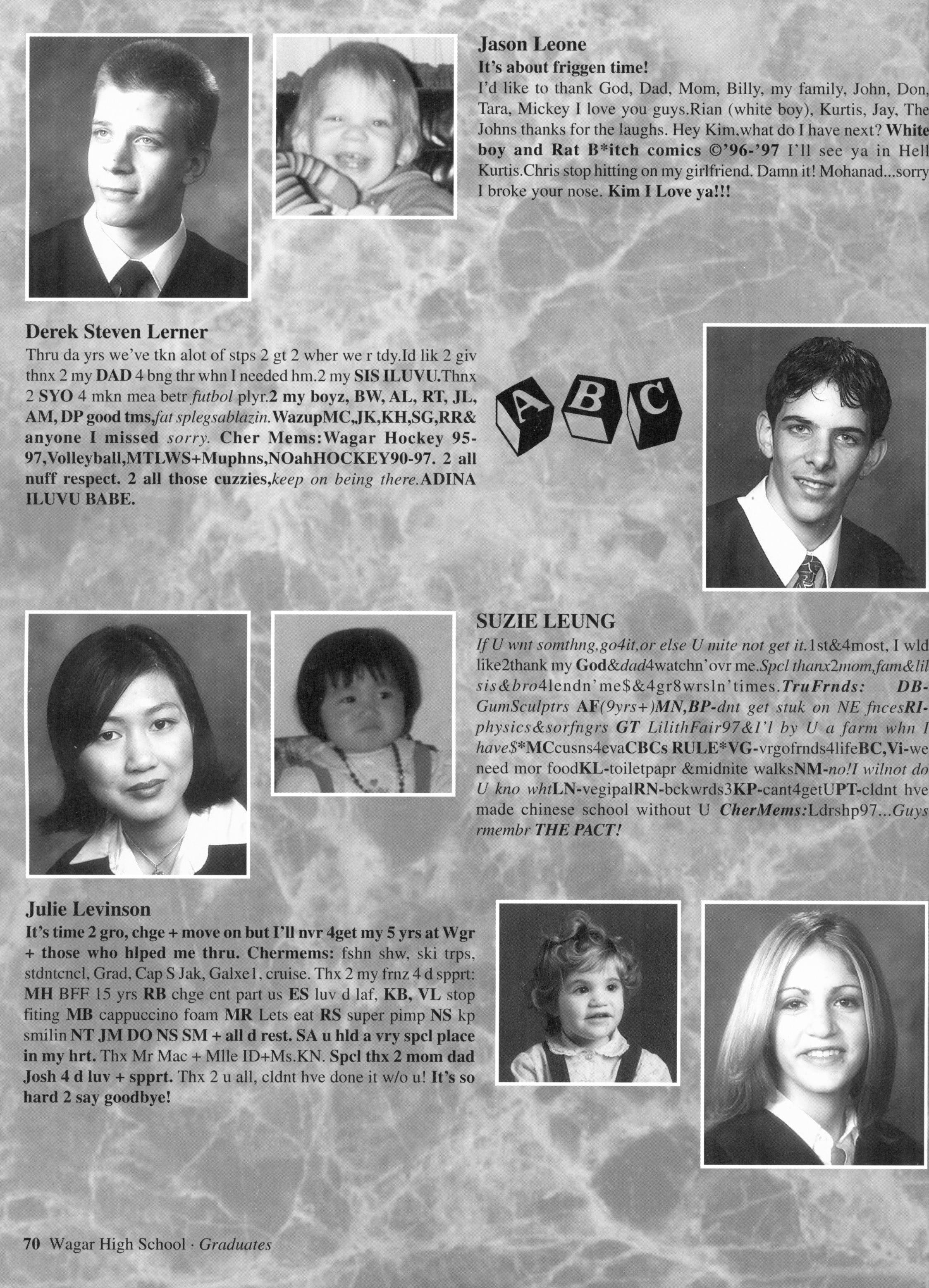 Jason Leone
It's about friggen time!
I'd like to thank God, Dad, Mom, Billy, my family, John, Don, Tara, Mickey I love you guys.Rian (white boy), Kurtis, Jay, The Johns thanks for the laughs. Hey Kim,what do I have next? White boy and Rat B*itch comics ©'96-'97 I'll see ya in Hell Kurtis.Chris stop hitting on my girlfriend. Damn it! Mohanad...sorry I broke your nose. Kim I Love ya!!!

Derek Steven Lerner
Thru da yrs we've tkn alot of stps 2 gt 2 wher we r tdy.Id lik 2 giv thnx 2 my DAD 4 bng thr whn I needed hm.2 my SIS ILUVU.Thnx 2 SYO 4 mkn mea betr futbol plyr.2 my boyz, BW, AL, RT, JL, AM, DP good tms,fat splegsablazin.WazupMC,JK,KH,SG,RR& anyone I missed sorry. Cher Mems:Wagar Hockey 95-97,Volleyball,MTLWS+Muphns,NOahHOCKEY90-97. 2 all nuff respect. 2 all those cuzzies,keep on being there.ADINA ILUVU BABE.

A B C

SUZIE LEUNG
If U wnt somthng,go4it,or else U mite not get it.1st&4most, I wld like2thank my God&dad4watchn'ovr me.Spcl thanx2mom,fam&lil sis&bro4lendn'me$&4gr8wrsln'times.TruFrnds: DB-GumSculptrs AF(9yrs+)MN,BP-dnt get stuk on NE fncesRI-physics&sorfngrs GT LilithFair97&I'l by U a farm whn I have$*MCcusns4evaCBCs RULE*VG-vrgofrnds4lifeBC,Vi-we need mor foodKL-toiletpapr &midnite walksNM-no!I wilnot do U kno whtLN-vegipalRN-bckwrds3KP-cant4getUPT-cldnt hve made chinese school without U CherMems:Ldrshp97...Guys rmembr THE PACT!

Julie Levinson
It's time 2 gro, chge + move on but I'll nvr 4get my 5 yrs at Wgr + those who hlped me thru. Chermems: fshn shw, ski trps, stdntcncl, Grad, Cap S Jak, Galxe1, cruise. Thx 2 my frnz 4 d spprt: MH BFF 15 yrs RB chge cnt part us ES luv d laf, KB, VL stop fiting MB cappuccino foam MR Lets eat RS super pimp NS kp smilin NT JM DO NS SM + all d rest. SA u hld a vry spcl place in my hrt. Thx Mr Mac + Mlle ID+Ms.KN. Spcl thx 2 mom dad Josh 4 d luv + spprt. Thx 2 u all, cldnt hve done it w/o u! It's so hard 2 say goodbye!

70 Wagar High School · Graduates